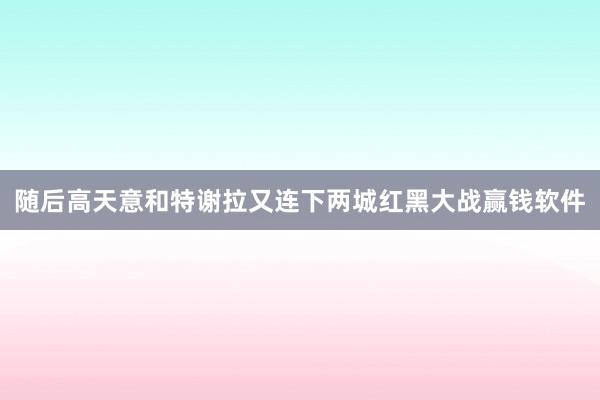 随后高天意和特谢拉又连下两城红黑大战赢钱软件